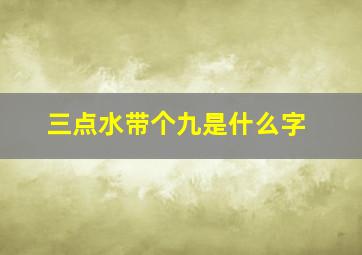 三点水带个九是什么字